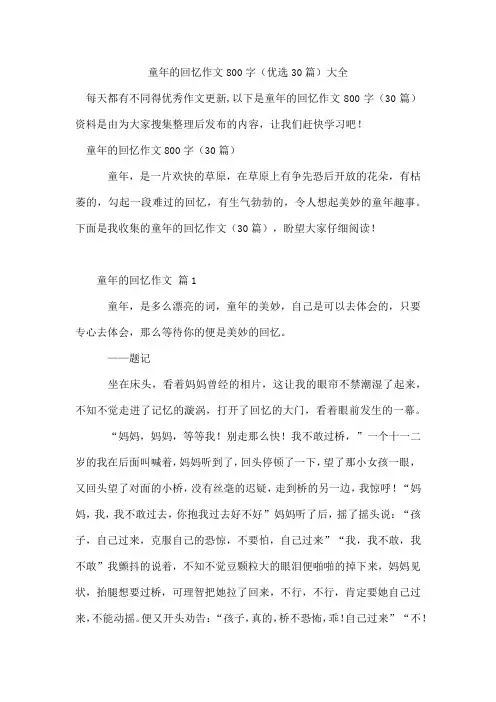 童年的回忆作文 800 字（优选 30 篇）大全

每天都有不同得优秀作文更新,以下是童年的回忆作文 800 字（30 篇）资料是由为大家搜集整理后发布的内容，让我们赶快学习吧！

童年的回忆作文 800 字（30 篇）

童年，是一片欢快的草原，在草原上有争先恐后开放的花朵，有枯萎的，勾起一段难过的回忆，有生气勃勃的，令人想起美妙的童年趣事。下面是我收集的童年的回忆作文（30 篇），盼望大家仔细阅读！

童年的回忆作文 篇 1

童年，是多么漂亮的词，童年的美妙，自己是可以去体会的，只要专心去体会，那么等待你的便是美妙的回忆。

——题记

坐在床头，看着妈妈曾经的相片，这让我的眼帘不禁潮湿了起来，不知不觉走进了记忆的漩涡，打开了回忆的大门，看着眼前发生的一幕。

“妈妈，妈妈，等等我！别走那么快！我不敢过桥，”一个十一二岁的我在后面叫喊着，妈妈听到了，回头停顿了一下，望了那小女孩一眼，又回头望了对面的小桥，没有丝毫的迟疑，走到桥的另一边，我惊呼！“妈妈，我，我不敢过去，你抱我过去好不好”妈妈听了后，摇了摇头说：“孩子，自己过来，克服自己的恐惊，不要怕，自己过来”“我，我不敢，我不敢”我颤抖的说着，不知不觉豆颗粒大的眼泪便啪啪的掉下来，妈妈见状，抬腿想要过桥，可理智把她拉了回来，不行，不行，肯定要她自己过来，不能动摇。便又开头劝告：“孩子，真的，桥不恐怖，乖！自己过来”“不！